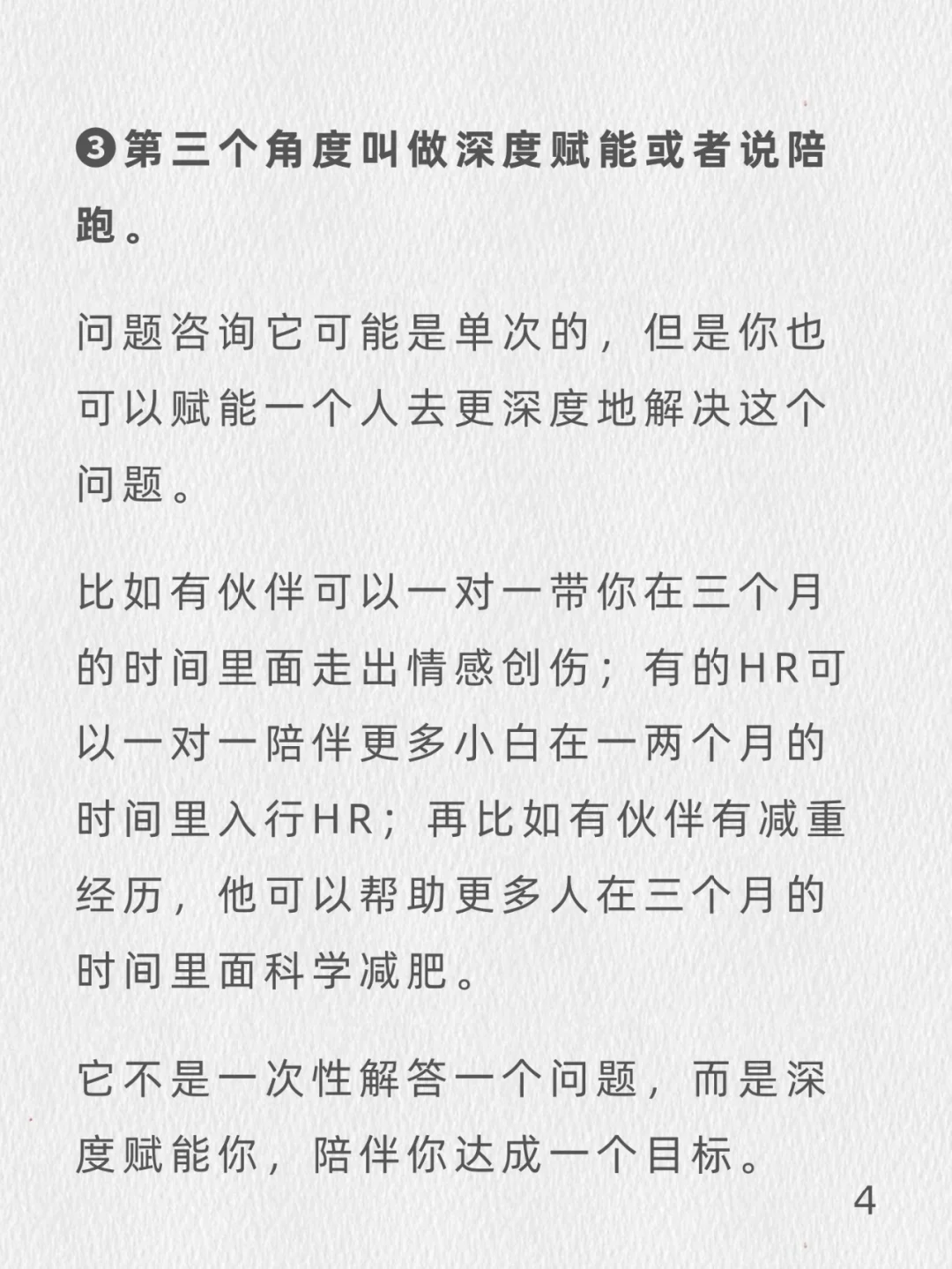 ❸第三个角度叫做深度赋能或者说陪跑。

问题咨询它可能是单次的，但是你也可以赋能一个人去更深度地解决这个问题。

比如有伙伴可以一对一带你在三个月的时间里面走出情感创伤；有的HR可以一对一陪伴更多小白在一两个月的时间里入行HR；再比如有伙伴有减重经历，他可以帮助更多人在三个月的时间里面科学减肥。

它不是一次性解答一个问题，而是深度赋能你，陪伴你达成一个目标。

4